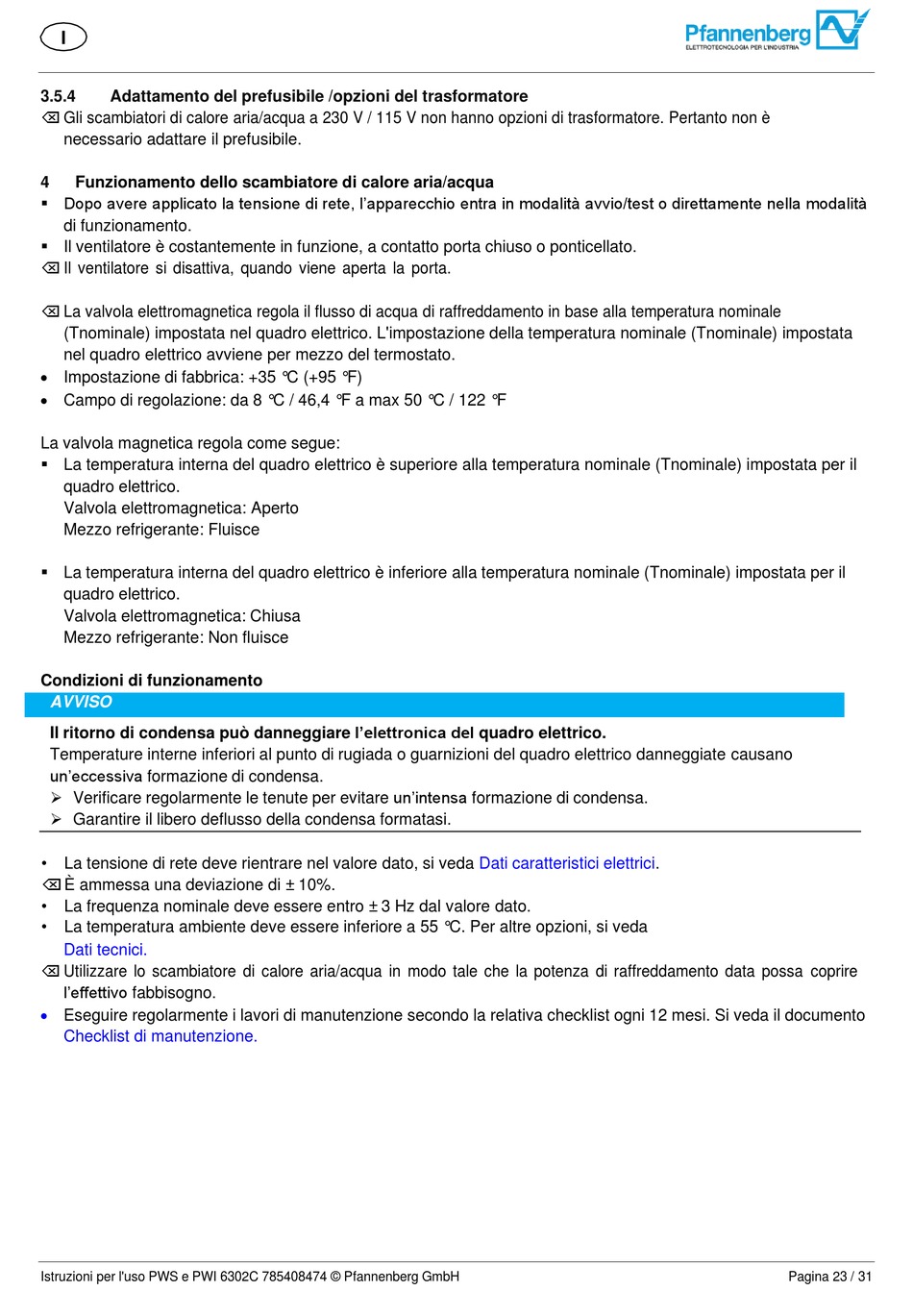 I

Pfannenberg
ELETTROTECNOLOGIA PER L'INDUSTRIA

3.5.4 Adattamento del prefusibile /opzioni del trasformatore
⌫ Gli scambiatori di calore aria/acqua a 230 V / 115 V non hanno opzioni di trasformatore. Pertanto non è necessario adattare il prefusibile.

4 Funzionamento dello scambiatore di calore aria/acqua
▪ Dopo avere applicato la tensione di rete, l'apparecchio entra in modalità avvio/test o direttamente nella modalità di funzionamento.
▪ Il ventilatore è costantemente in funzione, a contatto porta chiuso o ponticellato.
⌫ Il ventilatore si disattiva, quando viene aperta la porta.

⌫ La valvola elettromagnetica regola il flusso di acqua di raffreddamento in base alla temperatura nominale (Tnominale) impostata nel quadro elettrico. L'impostazione della temperatura nominale (Tnominale) impostata nel quadro elettrico avviene per mezzo del termostato.
• Impostazione di fabbrica: +35 °C (+95 °F)
• Campo di regolazione: da 8 °C / 46,4 °F a max 50 °C / 122 °F

La valvola magnetica regola come segue:
▪ La temperatura interna del quadro elettrico è superiore alla temperatura nominale (Tnominale) impostata per il quadro elettrico.
Valvola elettromagnetica: Aperto
Mezzo refrigerante: Fluisce

▪ La temperatura interna del quadro elettrico è inferiore alla temperatura nominale (Tnominale) impostata per il quadro elettrico.
Valvola elettromagnetica: Chiusa
Mezzo refrigerante: Non fluisce

Condizioni di funzionamento
AVVISO
Il ritorno di condensa può danneggiare l'elettronica del quadro elettrico.
Temperature interne inferiori al punto di rugiada o guarnizioni del quadro elettrico danneggiate causano un'eccessiva formazione di condensa.
➢ Verificare regolarmente le tenute per evitare un'intensa formazione di condensa.
➢ Garantire il libero deflusso della condensa formatasi.

• La tensione di rete deve rientrare nel valore dato, si veda Dati caratteristici elettrici.
⌫ È ammessa una deviazione di ± 10%.
• La frequenza nominale deve essere entro ± 3 Hz dal valore dato.
• La temperatura ambiente deve essere inferiore a 55 °C. Per altre opzioni, si veda Dati tecnici.
⌫ Utilizzare lo scambiatore di calore aria/acqua in modo tale che la potenza di raffreddamento data possa coprire l'effettivo fabbisogno.
• Eseguire regolarmente i lavori di manutenzione secondo la relativa checklist ogni 12 mesi. Si veda il documento Checklist di manutenzione.

Istruzioni per l'uso PWS e PWI 6302C 785408474 © Pfannenberg GmbH Pagina 23 / 31